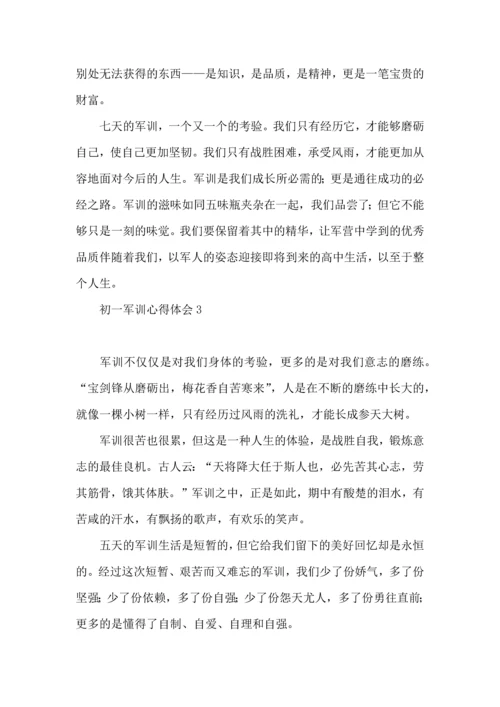 别处无法获得的东西——是知识，是品质，是精神，更是一笔宝贵的财富。

七天的军训，一个又一个的考验。我们只有经历它，才能够磨砺自己，使自己更加坚韧。我们只有战胜困难，承受风雨，才能更加从容地面对今后的人生。军训是我们成长所必需的；更是通往成功的必经之路。军训的滋味如同五味瓶夹杂在一起，我们品尝了；但它不能够只是一刻的味觉。我们要保留着其中的精华，让军营中学到的优秀品质伴随着我们，以军人的姿态迎接即将到来的高中生活，以至于整个人生。

初一军训心得体会 3

军训不仅仅是对我们身体的考验，更多的是对我们意志的磨练。“宝剑锋从磨砺出，梅花香自苦寒来”，人是在不断的磨练中长大的，就像一棵小树一样，只有经历过风雨的洗礼，才能长成参天大树。

军训很苦也很累，但这是一种人生的体验，是战胜自我，锻炼意志的最佳良机。古人云：“天将降大任于斯人也，必先苦其心志，劳其筋骨，饿其体肤。”军训之中，正是如此，期中有酸楚的泪水，有苦咸的汗水，有飘扬的歌声，有欢乐的笑声。

五天的军训生活是短暂的，但它给我们留下的美好回忆却是永恒的。经过这次短暂、艰苦而又难忘的军训，我们少了份娇气，多了份坚强；少了份依赖，多了份自强；少了份怨天尤人，多了份勇往直前；更多的是懂得了自制、自爱、自理和自强。